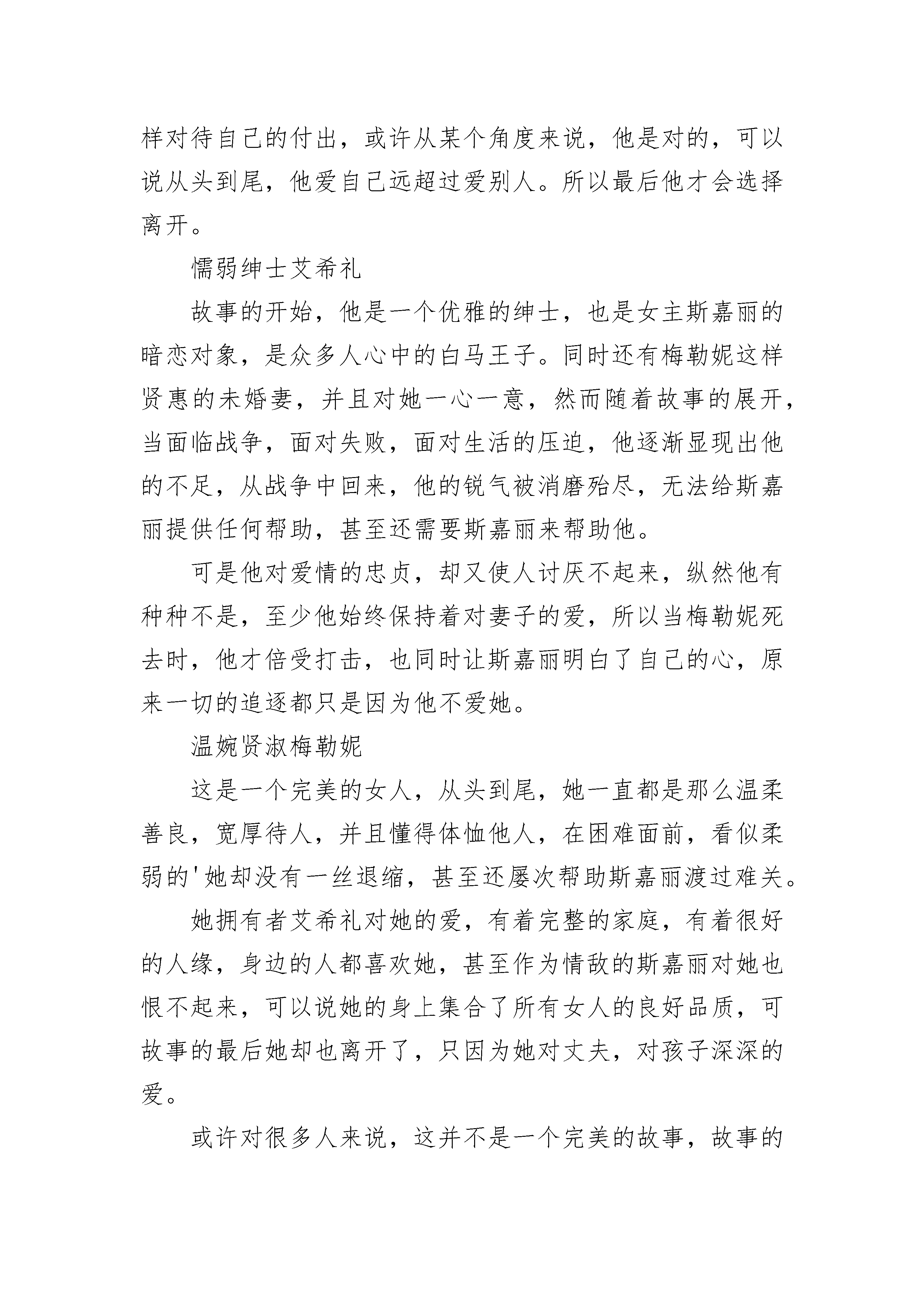 样对待自己的付出，或许从某个角度来说，他是对的，可以说从头到尾，他爱自己远超过爱别人。所以最后他才会选择离开。

懦弱绅士艾希礼

故事的开始，他是一个优雅的绅士，也是女主斯嘉丽的暗恋对象，是众多人心中的白马王子。同时还有梅勒妮这样贤惠的未婚妻，并且对她一心一意，然而随着故事的展开，当面临战争，面对失败，面对生活的压迫，他逐渐显现出他的不足，从战争中回来，他的锐气被消磨殆尽，无法给斯嘉丽提供任何帮助，甚至还需要斯嘉丽来帮助他。

可是他对爱情的忠贞，却又使人讨厌不起来，纵然他有种种不是，至少他始终保持着对妻子的爱，所以当梅勒妮死去时，他才倍受打击，也同时让斯嘉丽明白了自己的心，原来一切的追逐都只是因为他不爱她。

温婉贤淑梅勒妮

这是一个完美的女人，从头到尾，她一直都是那么温柔善良，宽厚待人，并且懂得体恤他人，在困难面前，看似柔弱的'她却没有一丝退缩，甚至还屡次帮助斯嘉丽渡过难关。

她拥有者艾希礼对她的爱，有着完整的家庭，有着很好的人缘，身边的人都喜欢她，甚至作为情敌的斯嘉丽对她也恨不起来，可以说她的身上集合了所有女人的良好品质，可故事的最后她却也离开了，只因为她对丈夫，对孩子深深的爱。

或许对很多人来说，这并不是一个完美的故事，故事的